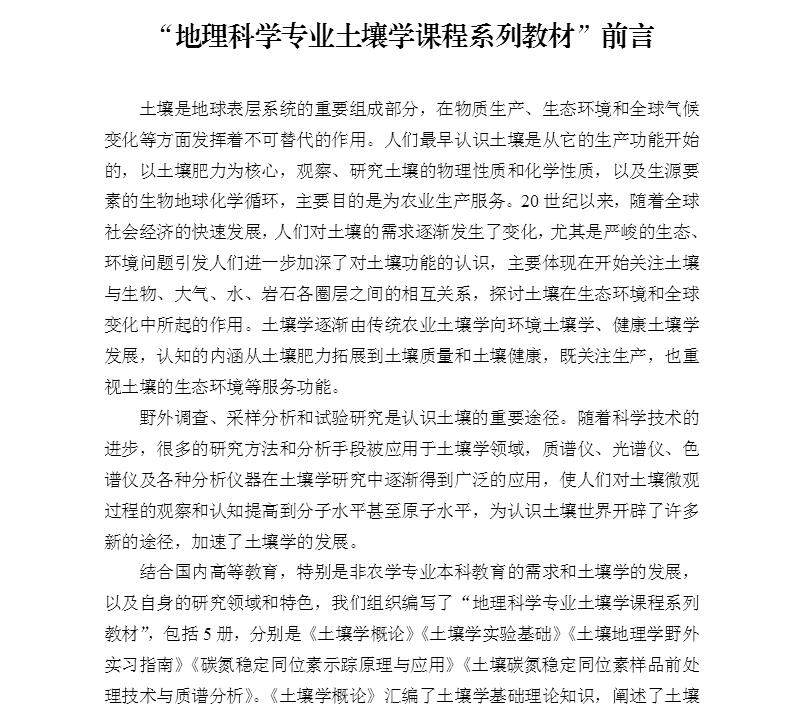 “地理科学专业土壤学课程系列教材”前言

土壤是地球表层系统的重要组成部分，在物质生产、生态环境和全球气候变化等方面发挥着不可替代的作用。人们最早认识土壤是从它的生产功能开始的，以土壤肥力为核心，观察、研究土壤的物理性质和化学性质，以及生源要素的生物地球化学循环，主要目的是为农业生产服务。20世纪以来，随着全球社会经济的快速发展，人们对土壤的需求逐渐发生了变化，尤其是严峻的生态、环境问题引发人们进一步加深了对土壤功能的认识，主要体现在开始关注土壤与生物、大气、水、岩石各圈层之间的相互关系，探讨土壤在生态环境和全球变化中所起的作用。土壤学逐渐由传统农业土壤学向环境土壤学、健康土壤学发展，认知的内涵从土壤肥力拓展到土壤质量和土壤健康，既关注生产，也重视土壤的生态环境等服务功能。

野外调查、采样分析和试验研究是认识土壤的重要途径。随着科学技术的进步，很多的研究方法和分析手段被应用于土壤学领域，质谱仪、光谱仪、色谱仪及各种分析仪器在土壤学研究中逐渐得到广泛的应用，使人们对土壤微观过程的观察和认知提高到分子水平甚至原子水平，为认识土壤世界开辟了许多新的途径，加速了土壤学的发展。

结合国内高等教育，特别是非农学专业本科教育的需求和土壤学的发展，以及自身的研究领域和特色，我们组织编写了“地理科学专业土壤学课程系列教材”，包括5册，分别是《土壤学概论》《土壤学实验基础》《土壤地理学野外实习指南》《碳氮稳定同位素示踪原理与应用》《土壤碳氮稳定同位素样品前处理技术与质谱分析》。《土壤学概论》汇编了土壤学基础理论知识，阐述了土壤